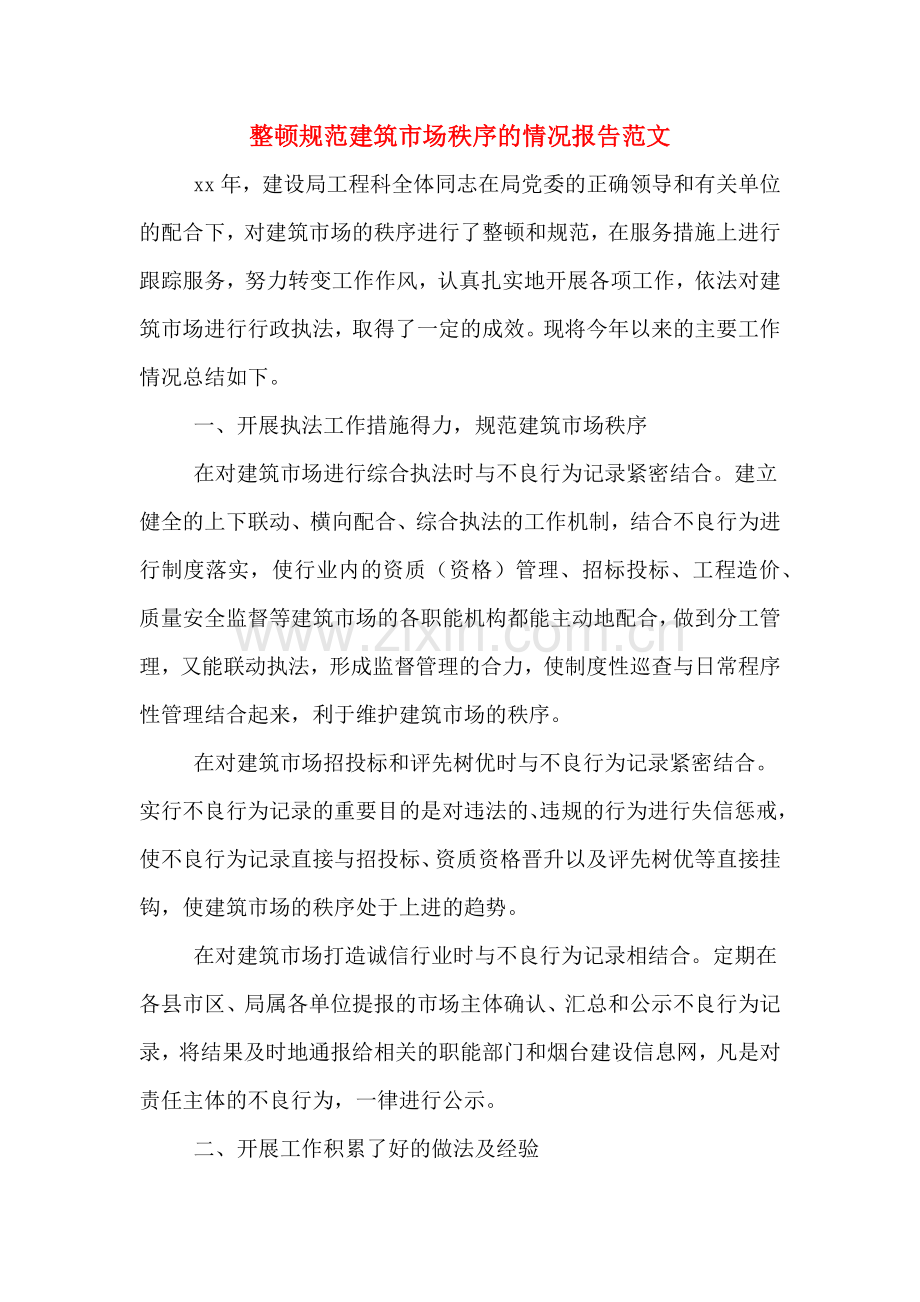 整顿规范建筑市场秩序的情况报告范文

xx年，建设局工程科全体同志在局党委的正确领导和有关单位的配合下，对建筑市场的秩序进行了整顿和规范，在服务措施上进行跟踪服务，努力转变工作作风，认真扎实地开展各项工作，依法对建筑市场进行行政执法，取得了一定的成效。现将今年以来的主要工作情况总结如下。

一、开展执法工作措施得力，规范建筑市场秩序

在对建筑市场进行综合执法时与不良行为记录紧密结合。建立健全的上下联动、横向配合、综合执法的工作机制，结合不良行为进行制度落实，使行业内的资质（资格）管理、招标投标、工程造价、质量安全监督等建筑市场的各职能机构都能主动地配合，做到分工管理，又能联动执法，形成监督管理的合力，使制度性巡查与日常程序性管理结合起来，利于维护建筑市场的秩序。

在对建筑市场招投标和评先树优时与不良行为记录紧密结合。实行不良行为记录的重要目的是对违法的、违规的行为进行失信惩戒，使不良行为记录直接与招投标、资质资格晋升以及评先树优等直接挂钩，使建筑市场的秩序处于上进的趋势。

在对建筑市场打造诚信行业时与不良行为记录相结合。定期在各县市区、局属各单位提报的市场主体确认、汇总和公示不良行为记录，将结果及时地通报给相关的职能部门和烟台建设信息网，凡是对责任主体的不良行为，一律进行公示。

二、开展工作积累了好的做法及经验

www.zixin.com.cn